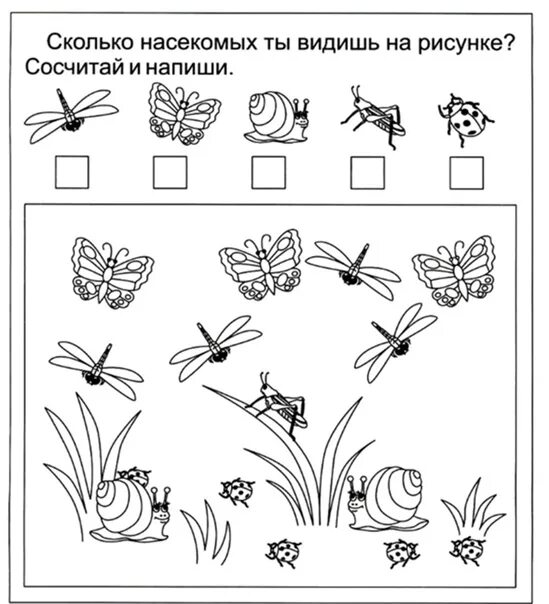 Сколько насекомых ты видишь на рисунке? Сосчитай и напиши.